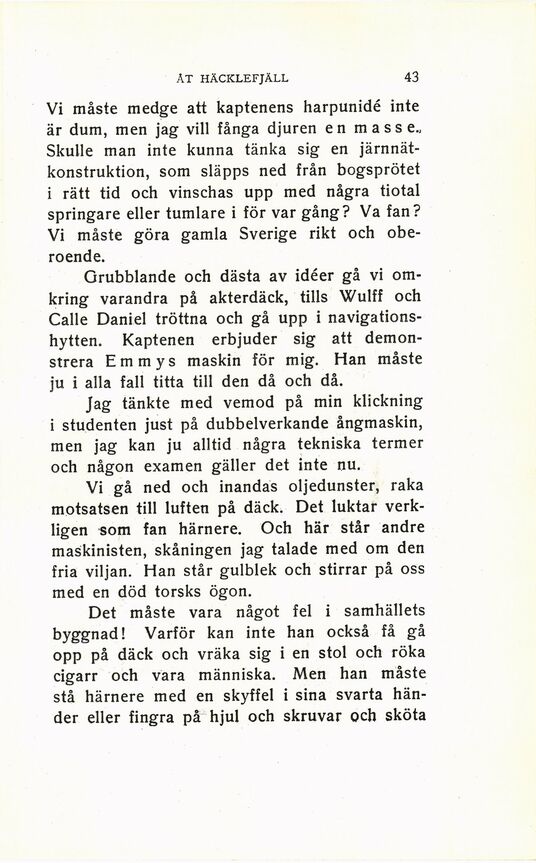 ÅT HÄCKLEFJÄLL 43

Vi måste medge att kaptenens harpunidé inte är dum, men jag vill fånga djuren en masse. Skulle man inte kunna tänka sig en järnnätkonstruktion, som släpps ned från bogsprötet i rätt tid och vinschas upp med några tiotal springare eller tumlare i för var gång? Va fan? Vi måste göra gamla Sverige rikt och oberoende.

Grubblande och dästa av idéer gå vi omkring varandra på akterdäck, tills Wulff och Calle Daniel tröttna och gå upp i navigationshytten. Kaptenen erbjuder sig att demonstrera Emmys maskin för mig. Han måste ju i alla fall titta till den då och då.

Jag tänkte med vemod på min klickning i studenten just på dubbelverkande ångmaskin, men jag kan ju alltid några tekniska termer och någon examen gäller det inte nu.

Vi gå ned och inandas oljedunster, raka motsatsen till luften på däck. Det luktar verkligen som fan härnere. Och här står andre maskinisten, skåningen jag talade med om den fria viljan. Han står gulblek och stirrar på oss med en död torsks ögon.

Det måste vara något fel i samhällets byggnad! Varför kan inte han också få gå opp på däck och vräka sig i en stol och röka cigarr och vara människa. Men han måste stå härnere med en skyffel i sina svarta händer eller fingra på hjul och skruvar och sköta